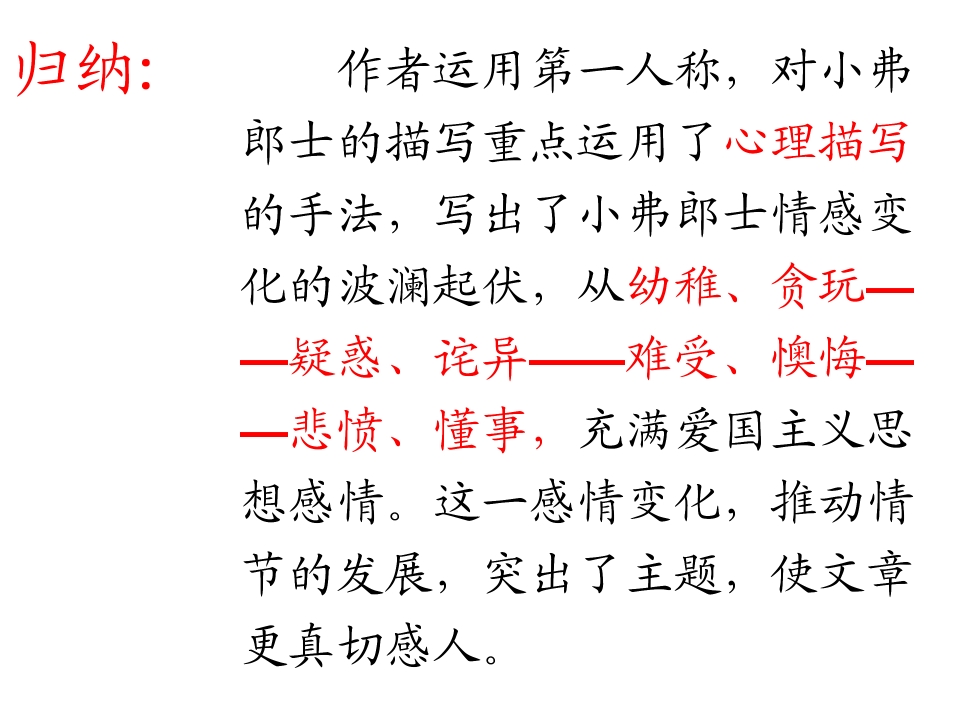 归纳:

作者运用第一人称，对小弗郎士的描写重点运用了心理描写的手法，写出了小弗郎士情感变化的波澜起伏，从幼稚、贪玩——疑惑、诧异——难受、懊悔——悲愤、懂事，充满爱国主义思想感情。这一感情变化，推动情节的发展，突出了主题，使文章更真切感人。